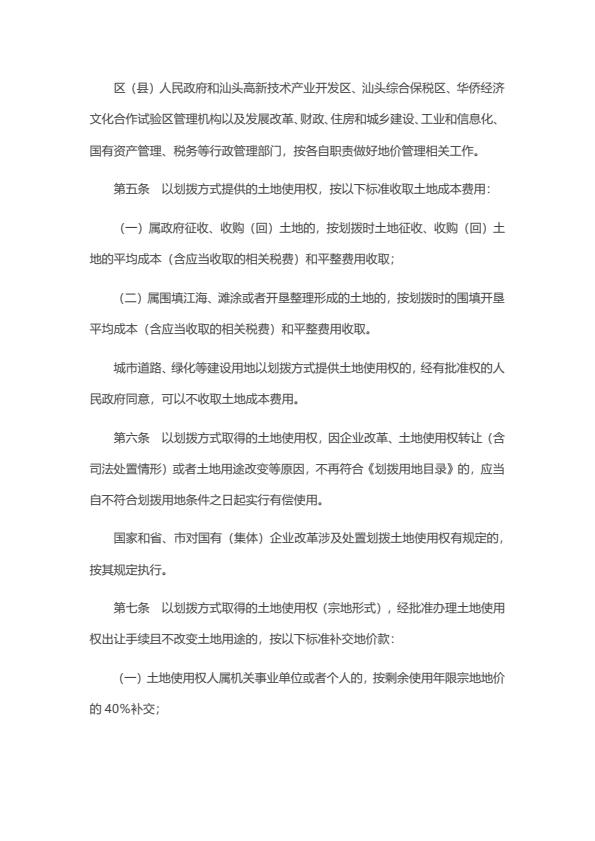 区（县）人民政府和汕头高新技术产业开发区、汕头综合保税区、华侨经济文化合作试验区管理机构以及发展改革、财政、住房和城乡建设、工业和信息化、国有资产管理、税务等行政管理部门，按各自职责做好地价管理相关工作。

第五条　以划拨方式提供的土地使用权，按以下标准收取土地成本费用：

（一）属政府征收、收购（回）土地的，按划拨时土地征收、收购（回）土地的平均成本（含应当收取的相关税费）和平整费用收取；

（二）属围填江海、滩涂或者开垦整理形成的土地的，按划拨时的围填开垦平均成本（含应当收取的相关税费）和平整费用收取。

城市道路、绿化等建设用地以划拨方式提供土地使用权的，经有批准权的人民政府同意，可以不收取土地成本费用。

第六条　以划拨方式取得的土地使用权，因企业改革、土地使用权转让（含司法处置情形）或者土地用途改变等原因，不再符合《划拨用地目录》的，应当自不符合划拨用地条件之日起实行有偿使用。

国家和省、市对国有（集体）企业改革涉及处置划拨土地使用权有规定的，按其规定执行。

第七条　以划拨方式取得的土地使用权（宗地形式），经批准办理土地使用权出让手续且不改变土地用途的，按以下标准补交地价款：

（一）土地使用权人属机关事业单位或者个人的，按剩余使用年限宗地地价的 40%补交；